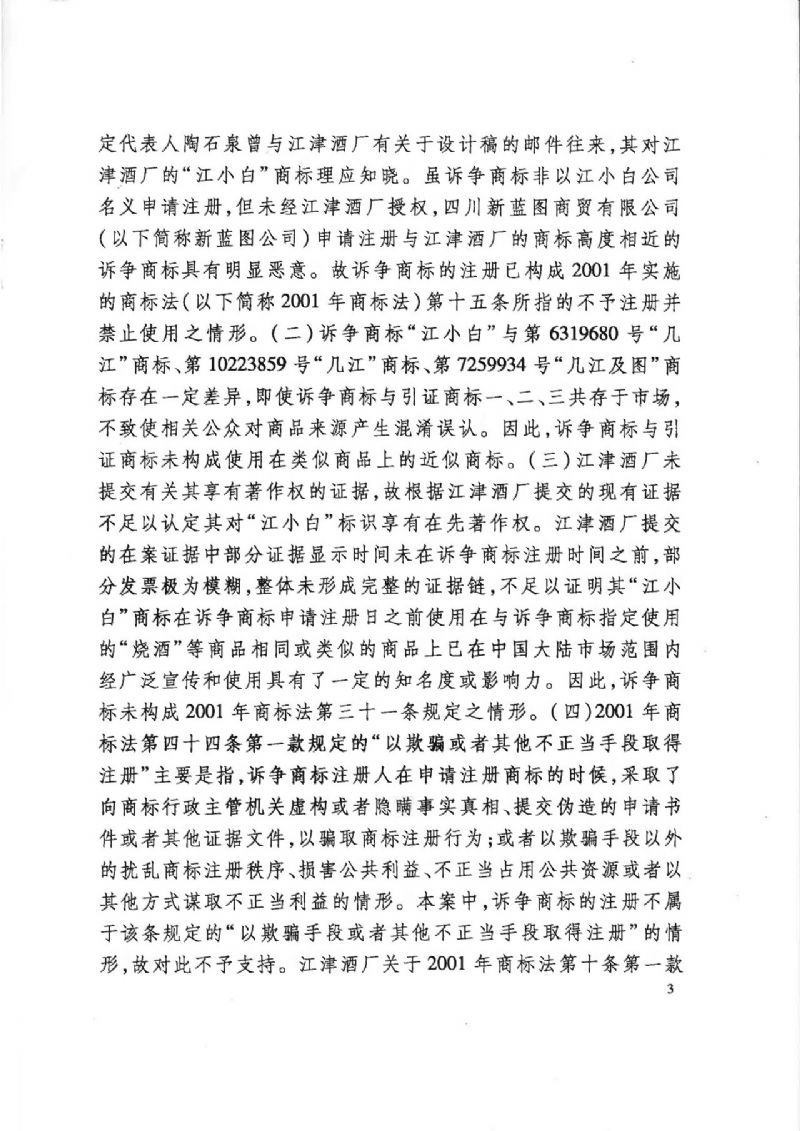 定代表人陶石泉曾与江津酒厂有关于设计稿的邮件往来，其对江津酒厂的“江小白”商标理应知晓。虽诉争商标非以江小白公司名义申请注册，但未经江津酒厂授权，四川新蓝图商贸有限公司（以下简称新蓝图公司）申请注册与江津酒厂的商标高度相近的诉争商标具有明显恶意。故诉争商标的注册已构成2001年实施的商标法（以下简称2001年商标法）第十五条所指的不予注册并禁止使用之情形。（二）诉争商标“江小白”与第6319680号“几江”商标、第10223859号“几江”商标、第7259934号“几江及图”商标存在一定差异，即使诉争商标与引证商标一、二、三共存于市场，不致使相关公众对商品来源产生混淆误认。因此，诉争商标与引证商标未构成使用在类似商品上的近似商标。（三）江津酒厂未提交有关其享有著作权的证据，故根据江津酒厂提交的现有证据不足以认定其对“江小白”标识享有在先著作权。江津酒厂提交的在案证据中部分证据显示时间未在诉争商标注册时间之前，部分发票极为模糊，整体未形成完整的证据链，不足以证明其“江小白”商标在诉争商标申请注册日之前使用在与诉争商标指定使用的“烧酒”等商品相同或类似的商品上已在中国大陆市场范围内经广泛宣传和使用具有了一定的知名度或影响力。因此，诉争商标未构成2001年商标法第三十一条规定之情形。（四）2001年商标法第四十四条第一款规定的“以欺骗或者其他不正当手段取得注册”主要是指，诉争商标注册人在申请注册商标的时候，采取了向商标行政主管机关虚构或者隐瞒事实真相、提交伪造的申请书件或者其他证据文件，以骗取商标注册行为；或者以欺骗手段以外的扰乱商标注册秩序、损害公共利益、不正当占用公共资源或者以其他方式谋取不正当利益的情形。本案中，诉争商标的注册不属于该条规定的“以欺骗手段或者其他不正当手段取得注册”的情形，故对此不予支持。江津酒厂关于2001年商标法第十条第一款

3